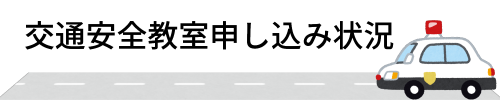 交通安全教室申し込み状況